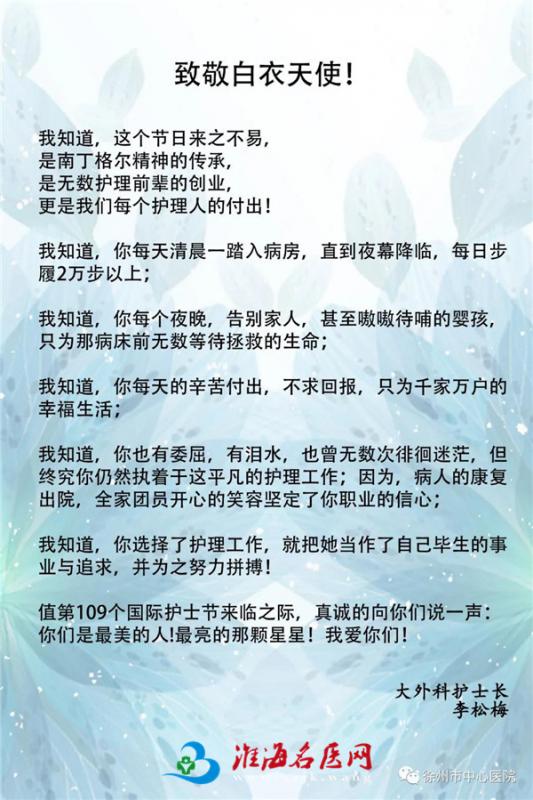 致敬白衣天使！

我知道，这个节日来之不易，
是南丁格尔精神的传承，
是无数护理前辈的创业，
更是我们每个护理人的付出！

我知道，你每天清晨一踏入病房，直到夜幕降临，每日步履2万步以上；

我知道，你每个夜晚，告别家人，甚至嗷嗷待哺的婴孩，只为那病床前无数等待拯救的生命；

我知道，你每天的辛苦付出，不求回报，只为千家万户的幸福生活；

我知道，你也有委屈，有泪水，也曾无数次徘徊迷茫，但终究你仍然执着于这平凡的护理工作；因为，病人的康复出院，全家团员开心的笑容坚定了你职业的信心；

我知道，你选择了护理工作，就把她当作了自己毕生的事业与追求，并为之努力拼搏！

值第109个国际护士节来临之际，真诚的向你们说一声：你们是最美的人!最亮的那颗星星！我爱你们！

大外科护士长
李松梅

淮海名医网

徐州市中心医院